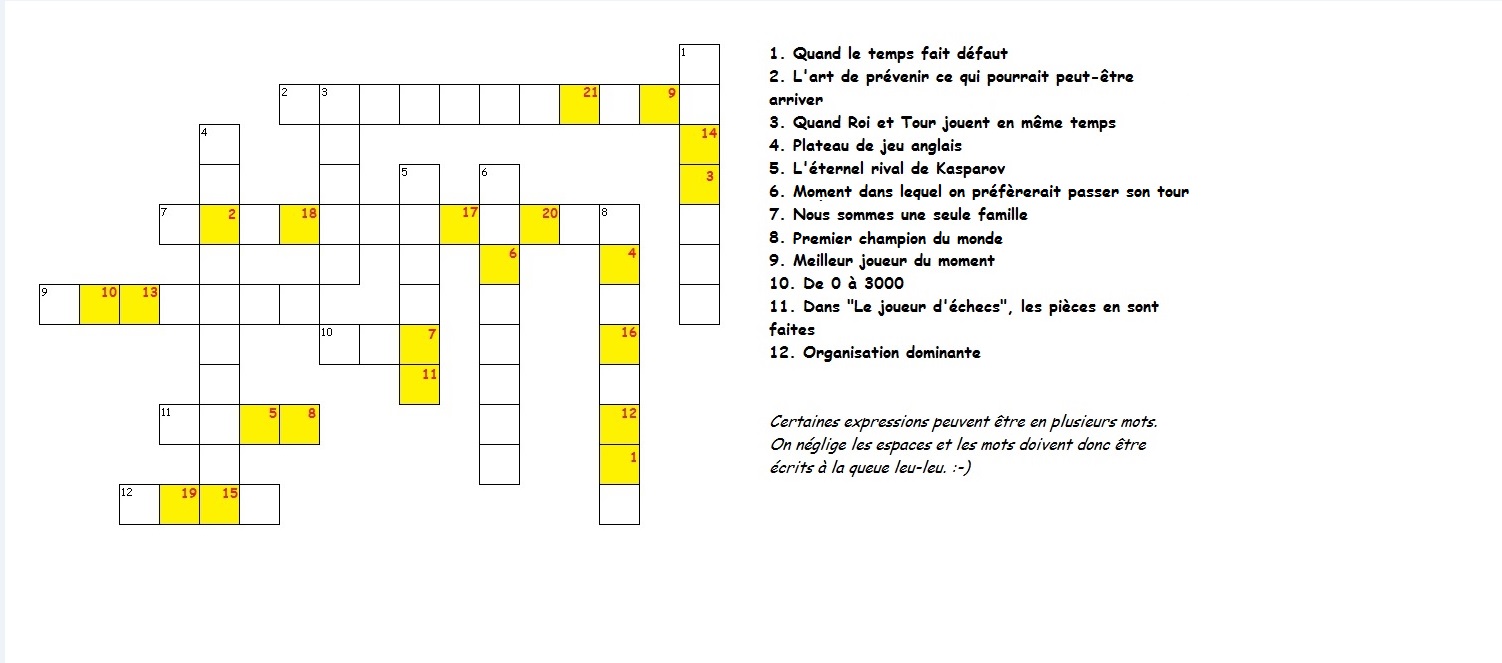 1
2 3 21 9
4 14
5 6 3
7 2 18 17 20 8
6 4
9 10 13
10 7 16
11
11 5 8 12
1
12 19 15

1. Quand le temps fait défaut
2. L'art de prévenir ce qui pourrait peut-être arriver
3. Quand Roi et Tour jouent en même temps
4. Plateau de jeu anglais
5. L'éternel rival de Kasparov
6. Moment dans lequel on préfèrerait passer son tour
7. Nous sommes une seule famille
8. Premier champion du monde
9. Meilleur joueur du moment
10. De 0 à 3000
11. Dans "Le joueur d'échecs", les pièces en sont faites
12. Organisation dominante

Certaines expressions peuvent être en plusieurs mots. On néglige les espaces et les mots doivent donc être écrits à la queue leu-leu. :-)